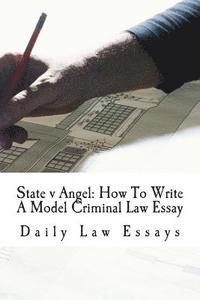 State v Angel: How To Write A Model Criminal Law Essay

Daily Law Essays